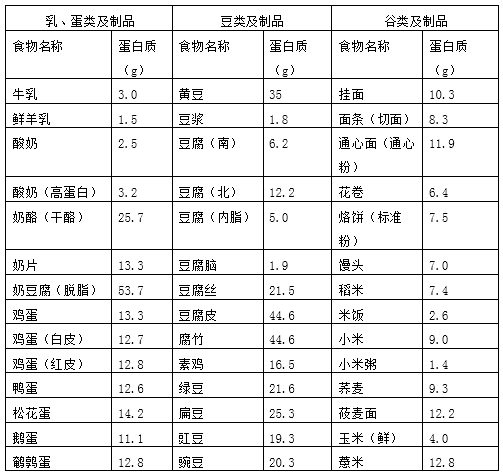 | 乳、蛋类及制品 | | 豆类及制品 | | 谷类及制品 | |
|---|---|---|---|---|---|
| 食物名称 | 蛋白质（g） | 食物名称 | 蛋白质（g） | 食物名称 | 蛋白质（g） |
| 牛乳 | 3.0 | 黄豆 | 35 | 挂面 | 10.3 |
| 鲜羊乳 | 1.5 | 豆浆 | 1.8 | 面条（切面） | 8.3 |
| 酸奶 | 2.5 | 豆腐（南） | 6.2 | 通心面（通心粉） | 11.9 |
| 酸奶（高蛋白） | 3.2 | 豆腐（北） | 12.2 | 花卷 | 6.4 |
| 奶酪（干酪） | 25.7 | 豆腐（内脂） | 5.0 | 烙饼（标准粉） | 7.5 |
| 奶片 | 13.3 | 豆腐脑 | 1.9 | 馒头 | 7.0 |
| 奶豆腐（脱脂） | 53.7 | 豆腐丝 | 21.5 | 稻米 | 7.4 |
| 鸡蛋 | 13.3 | 豆腐皮 | 44.6 | 米饭 | 2.6 |
| 鸡蛋（白皮） | 12.7 | 腐竹 | 44.6 | 小米 | 9.0 |
| 鸡蛋（红皮） | 12.8 | 素鸡 | 16.5 | 小米粥 | 1.4 |
| 鸭蛋 | 12.6 | 绿豆 | 21.6 | 荞麦 | 9.3 |
| 松花蛋 | 14.2 | 扁豆 | 25.3 | 莜麦面 | 12.2 |
| 鹅蛋 | 11.1 | 豇豆 | 19.3 | 玉米（鲜） | 4.0 |
| 鹌鹑蛋 | 12.8 | 豌豆 | 20.3 | 薏米 | 12.8 |